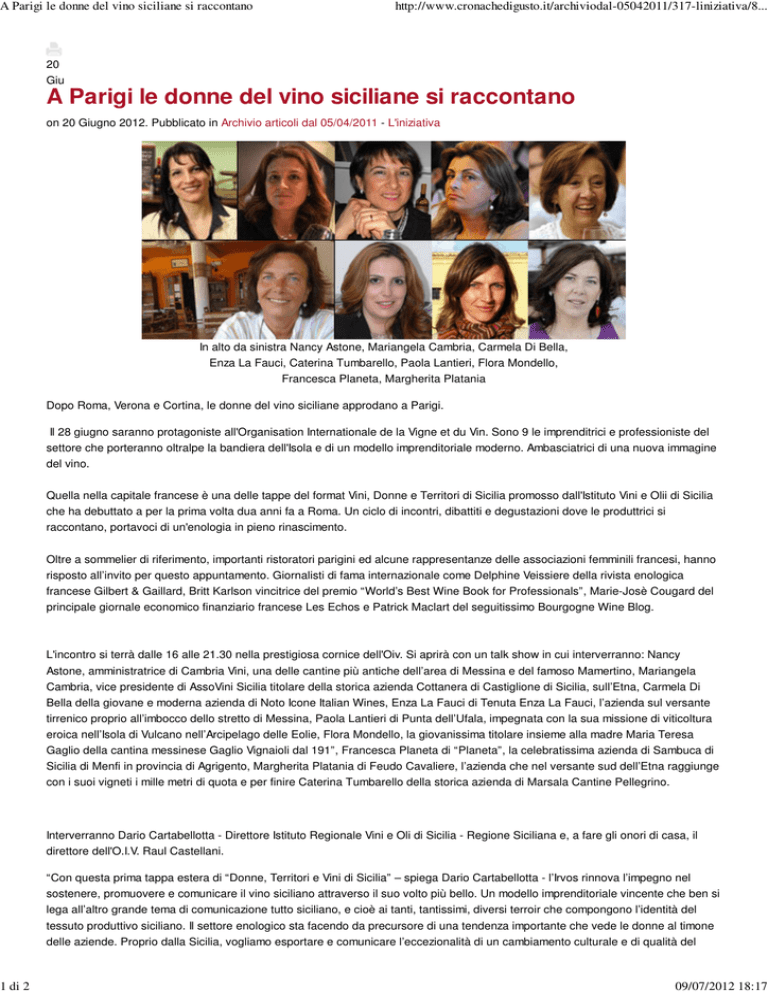 A Parigi le donne del vino siciliane si raccontano http://www.cronachedigusto.it/archiviodal-05042011/317-liniziativa/8...

20
Giu

A Parigi le donne del vino siciliane si raccontano

on 20 Giugno 2012. Pubblicato in Archivio articoli dal 05/04/2011 - L'iniziativa

In alto da sinistra Nancy Astone, Mariangela Cambria, Carmela Di Bella, Enza La Fauci, Caterina Tumbarello, Paola Lantieri, Flora Mondello, Francesca Planeta, Margherita Platania

Dopo Roma, Verona e Cortina, le donne del vino siciliane approdano a Parigi.

Il 28 giugno saranno protagoniste all'Organisation Internationale de la Vigne et du Vin. Sono 9 le imprenditrici e professioniste del settore che porteranno oltralpe la bandiera dell'Isola e di un modello imprenditoriale moderno. Ambasciatrici di una nuova immagine del vino.

Quella nella capitale francese è una delle tappe del format Vini, Donne e Territori di Sicilia promosso dall'Istituto Vini e Olii di Sicilia che ha debuttato a per la prima volta dua anni fa a Roma. Un ciclo di incontri, dibattiti e degustazioni dove le produttrici si raccontano, portavoci di un'enologia in pieno rinascimento.

Oltre a sommelier di riferimento, importanti ristoratori parigini ed alcune rappresentanze delle associazioni femminili francesi, hanno risposto all'invito per questo appuntamento. Giornalisti di fama internazionale come Delphine Veissiere della rivista enologica francese Gilbert & Gaillard, Britt Karlson vincitrice del premio "World's Best Wine Book for Professionals", Marie-Josè Cougard del principale giornale economico finanziario francese Les Echos e Patrick Maclart del seguitissimo Bourgogne Wine Blog.

L'incontro si terrà dalle 16 alle 21.30 nella prestigiosa cornice dell'Oiv. Si aprirà con un talk show in cui interverranno: Nancy Astone, amministratrice di Cambria Vini, una delle cantine più antiche dell'area di Messina e del famoso Mamertino, Mariangela Cambria, vice presidente di AssoVini Sicilia titolare della storica azienda Cottanera di Castiglione di Sicilia, sull'Etna, Carmela Di Bella della giovane e moderna azienda di Noto Icone Italian Wines, Enza La Fauci di Tenuta Enza La Fauci, l'azienda sul versante tirrenico proprio all'imbocco dello stretto di Messina, Paola Lantieri di Punta dell'Ufala, impegnata con la sua missione di viticoltura eroica nell'Isola di Vulcano nell'Arcipelago delle Eolie, Flora Mondello, la giovanissima titolare insieme alla madre Maria Teresa Gaglio della cantina messinese Gaglio Vignaioli dal 191", Francesca Planeta di "Planeta", la celebratissima azienda di Sambuca di Sicilia di Menfi in provincia di Agrigento, Margherita Platania di Feudo Cavaliere, l'azienda che nel versante sud dell'Etna raggiunge con i suoi vigneti i mille metri di quota e per finire Caterina Tumbarello della storica azienda di Marsala Cantine Pellegrino.

Interverranno Dario Cartabellotta - Direttore Istituto Regionale Vini e Oli di Sicilia - Regione Siciliana e, a fare gli onori di casa, il direttore dell'O.I.V. Raul Castellani.

"Con questa prima tappa estera di "Donne, Territori e Vini di Sicilia" – spiega Dario Cartabellotta - l'Irvos rinnova l'impegno nel sostenere, promuovere e comunicare il vino siciliano attraverso il suo volto più bello. Un modello imprenditoriale vincente che ben si lega all'altro grande tema di comunicazione tutto siciliano, e cioè ai tanti, tantissimi, diversi terroir che compongono l'identità del tessuto produttivo siciliano. Il settore enologico sta facendo da precursore di una tendenza importante che vede le donne al timone delle aziende. Proprio dalla Sicilia, vogliamo esportare e comunicare l'eccezionalità di un cambiamento culturale e di qualità del

1 di 2 09/07/2012 18:17